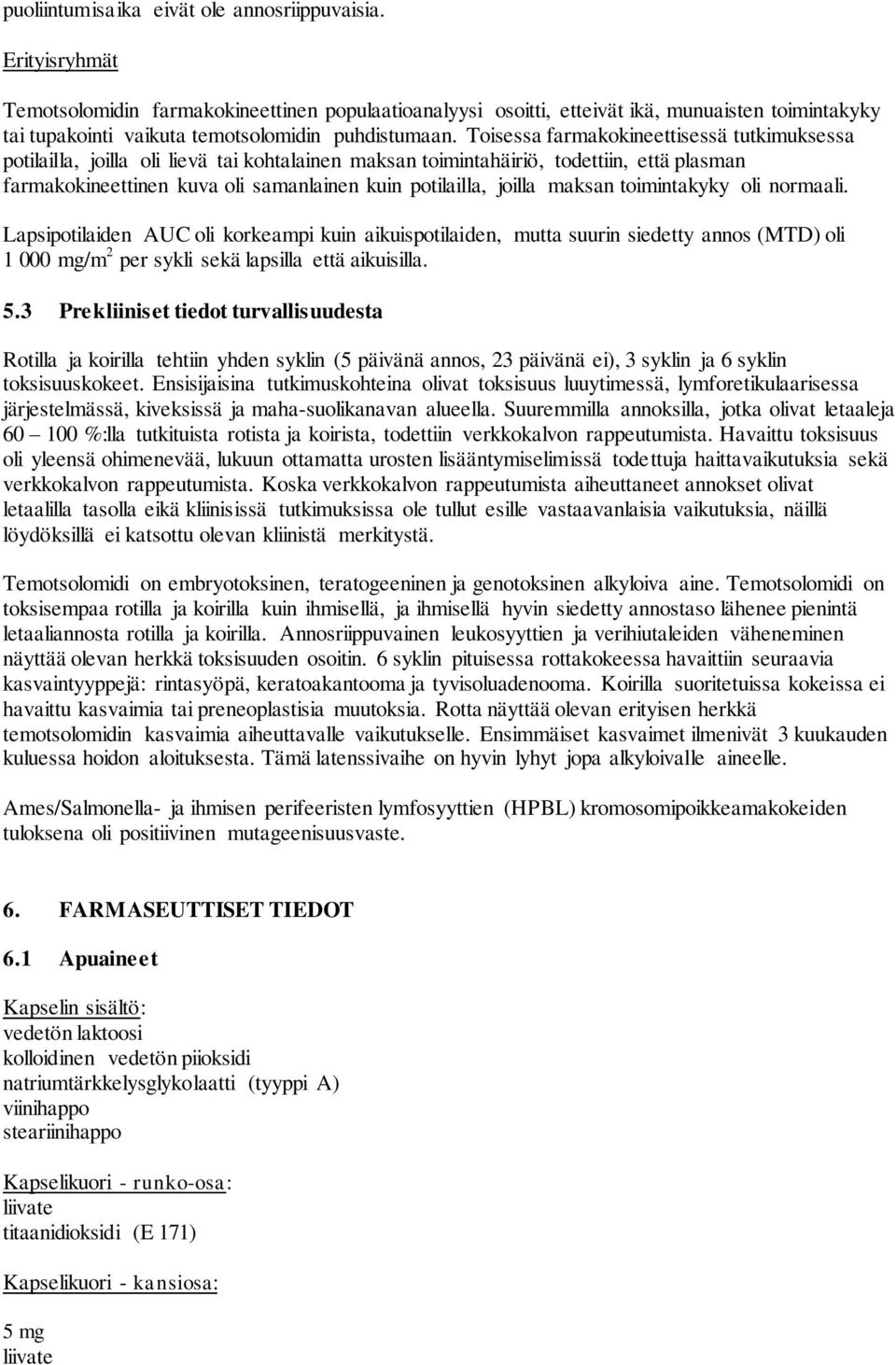 puoliintumisaika eivät ole annosriippuvaisia.

Erityisryhmät

Temotsolomidin farmakokineettinen populaatioanalyysi osoitti, etteivät ikä, munuaisten toimintakyky tai tupakointi vaikuta temotsolomidin puhdistumaan. Toisessa farmakokineettisessä tutkimuksessa potilailla, joilla oli lievä tai kohtalainen maksan toimintahäiriö, todettiin, että plasman farmakokineettinen kuva oli samanlainen kuin potilailla, joilla maksan toimintakyky oli normaali.

Lapsipotilaiden AUC oli korkeampi kuin aikuispotilaiden, mutta suurin siedetty annos (MTD) oli 1 000 mg/m$^2$ per sykli sekä lapsilla että aikuisilla.

5.3 Prekliiniset tiedot turvallisuudesta

Rotilla ja koirilla tehtiin yhden syklin (5 päivänä annos, 23 päivänä ei), 3 syklin ja 6 syklin toksisuuskokeet. Ensisijaisina tutkimuskohteina olivat toksisuus luuytimessä, lymforetikulaarisessa järjestelmässä, kiveksissä ja maha-suolikanavan alueella. Suuremmilla annoksilla, jotka olivat letaaleja 60 – 100 %:lla tutkituista rotista ja koirista, todettiin verkkokalvon rappeutumista. Havaittu toksisuus oli yleensä ohimenevää, lukuun ottamatta urosten lisääntymiselimissä todettuja haittavaikutuksia sekä verkkokalvon rappeutumista. Koska verkkokalvon rappeutumista aiheuttaneet annokset olivat letaalilla tasolla eikä kliinisissä tutkimuksissa ole tullut esille vastaavanlaisia vaikutuksia, näillä löydöksillä ei katsottu olevan kliinistä merkitystä.

Temotsolomidi on embryotoksinen, teratogeeninen ja genotoksinen alkyloiva aine. Temotsolomidi on toksisempaa rotilla ja koirilla kuin ihmisellä, ja ihmisellä hyvin siedetty annostaso lähenee pienintä letaaliannosta rotilla ja koirilla. Annosriippuvainen leukosyyttien ja verihiutaleiden väheneminen näyttää olevan herkkä toksisuuden osoitin. 6 syklin pituisessa rottakokeessa havaittiin seuraavia kasvaintyyppejä: rintasyöpä, keratoakantooma ja tyvisoluadenooma. Koirilla suoritetuissa kokeissa ei havaittu kasvaimia tai preneoplastisia muutoksia. Rotta näyttää olevan erityisen herkkä temotsolomidin kasvaimia aiheuttavalle vaikutukselle. Ensimmäiset kasvaimet ilmenivät 3 kuukauden kuluessa hoidon aloituksesta. Tämä latenssivaihe on hyvin lyhyt jopa alkyloivalle aineelle.

Ames/Salmonella- ja ihmisen perifeeristen lymfosyyttien (HPBL) kromosomipoikkeamakokeiden tuloksena oli positiivinen mutageenisuusvaste.

6. FARMASEUTTISET TIEDOT

6.1 Apuaineet

Kapselin sisältö:
vedetön laktoosi
kolloidinen vedetön piioksidi
natriumtärkkelysglykolaatti (tyyppi A)
viinihappo
steariinihappo

Kapselikuori - runko-osa:
liivate
titaanidioksidi (E 171)

Kapselikuori - kansiosa:

5 mg
liivate